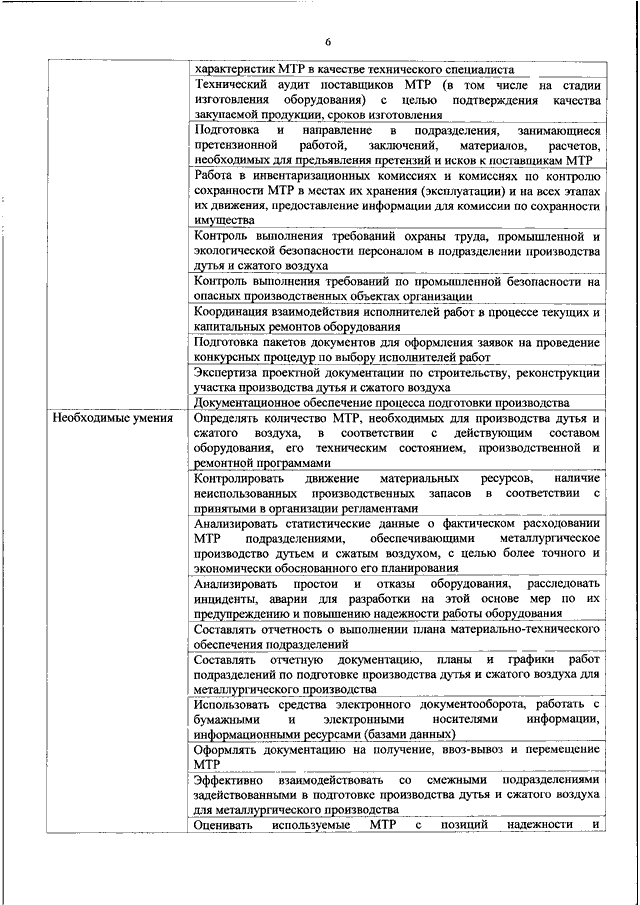 6

| | |
|---|---|
| | характеристик МТР в качестве технического специалиста |
| | Технический аудит поставщиков МТР (в том числе на стадии изготовления оборудования) с целью подтверждения качества закупаемой продукции, сроков изготовления |
| | Подготовка и направление в подразделения, занимающиеся претензионной работой, заключений, материалов, расчетов, необходимых для предъявления претензий и исков к поставщикам МТР |
| | Работа в инвентаризационных комиссиях и комиссиях по контролю сохранности МТР в местах их хранения (эксплуатации) и на всех этапах их движения, предоставление информации для комиссии по сохранности имущества |
| | Контроль выполнения требований охраны труда, промышленной и экологической безопасности персоналом в подразделении производства дутья и сжатого воздуха |
| | Контроль выполнения требований по промышленной безопасности на опасных производственных объектах организации |
| | Координация взаимодействия исполнителей работ в процессе текущих и капитальных ремонтов оборудования |
| | Подготовка пакетов документов для оформления заявок на проведение конкурсных процедур по выбору исполнителей работ |
| | Экспертиза проектной документации по строительству, реконструкции участка производства дутья и сжатого воздуха |
| | Документационное обеспечение процесса подготовки производства |
| Необходимые умения | Определять количество МТР, необходимых для производства дутья и сжатого воздуха, в соответствии с действующим составом оборудования, его техническим состоянием, производственной и ремонтной программами |
| | Контролировать движение материальных ресурсов, наличие неиспользованных производственных запасов в соответствии с принятыми в организации регламентами |
| | Анализировать статистические данные о фактическом расходовании МТР подразделениями, обеспечивающими металлургическое производство дутьем и сжатым воздухом, с целью более точного и экономически обоснованного его планирования |
| | Анализировать простои и отказы оборудования, расследовать инциденты, аварии для разработки на этой основе мер по их предупреждению и повышению надежности работы оборудования |
| | Составлять отчетность о выполнении плана материально-технического обеспечения подразделений |
| | Составлять отчетную документацию, планы и графики работ подразделений по подготовке производства дутья и сжатого воздуха для металлургического производства |
| | Использовать средства электронного документооборота, работать с бумажными и электронными носителями информации, информационными ресурсами (базами данных) |
| | Оформлять документацию на получение, ввоз-вывоз и перемещение МТР |
| | Эффективно взаимодействовать со смежными подразделениями задействованными в подготовке производства дутья и сжатого воздуха для металлургического производства |
| | Оценивать используемые МТР с позиций надежности и |